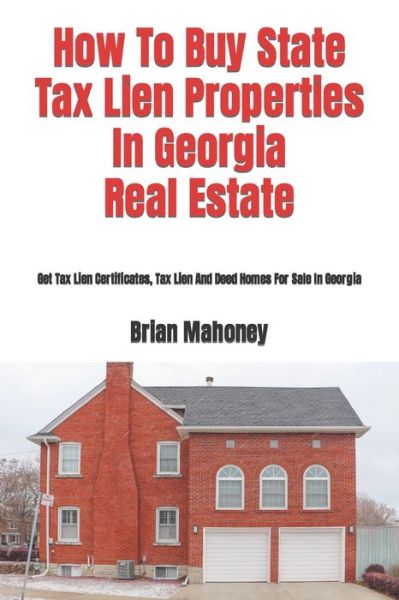 How To Buy State Tax Lien Properties In Georgia Real Estate

Get Tax Lien Certificates, Tax Lien And Deed Homes For Sale In Georgia

Brian Mahoney